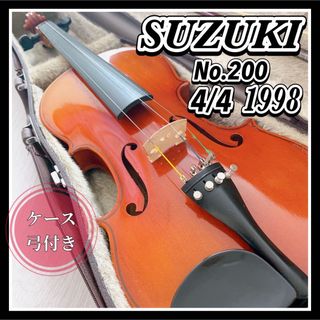 SUZUKI
No.200
4/4 1998

ケース
弓付き